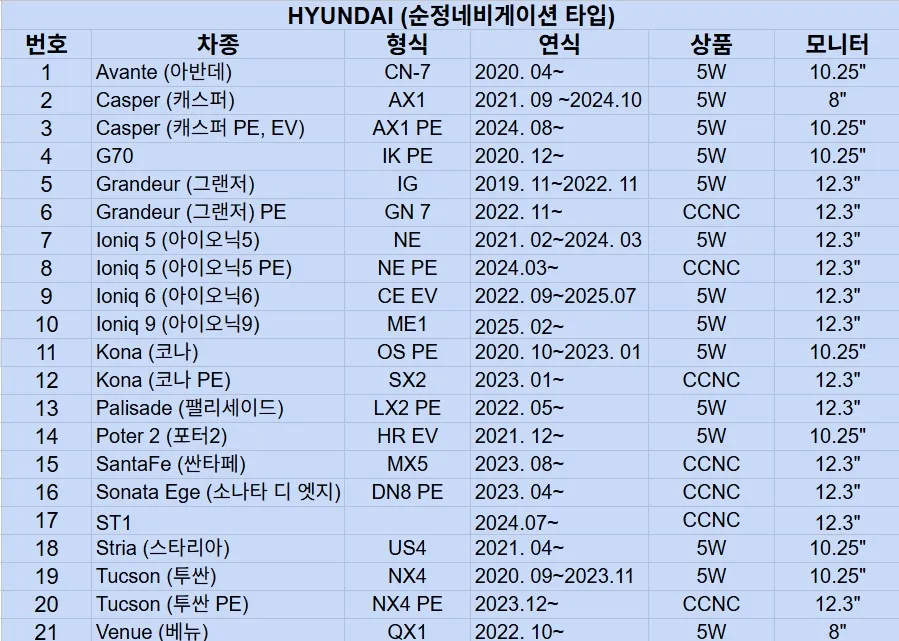 HYUNDAI (순정네비게이션 타입)

| 번호 | 차종 | 형식 | 연식 | 상품 | 모니터 |
|---|---|---|---|---|---|
| 1 | Avante (아반데) | CN-7 | 2020. 04~ | 5W | 10.25" |
| 2 | Casper (캐스퍼) | AX1 | 2021. 09 ~2024.10 | 5W | 8" |
| 3 | Casper (캐스퍼 PE, EV) | AX1 PE | 2024. 08~ | 5W | 10.25" |
| 4 | G70 | IK PE | 2020. 12~ | 5W | 10.25" |
| 5 | Grandeur (그랜저) | IG | 2019. 11~2022. 11 | 5W | 12.3" |
| 6 | Grandeur (그랜저) PE | GN 7 | 2022. 11~ | CCNC | 12.3" |
| 7 | Ioniq 5 (아이오닉5) | NE | 2021. 02~2024. 03 | 5W | 12.3" |
| 8 | Ioniq 5 (아이오닉5 PE) | NE PE | 2024.03~ | CCNC | 12.3" |
| 9 | Ioniq 6 (아이오닉6) | CE EV | 2022. 09~2025.07 | 5W | 12.3" |
| 10 | Ioniq 9 (아이오닉9) | ME1 | 2025. 02~ | 5W | 12.3" |
| 11 | Kona (코나) | OS PE | 2020. 10~2023. 01 | 5W | 10.25" |
| 12 | Kona (코나 PE) | SX2 | 2023. 01~ | CCNC | 12.3" |
| 13 | Palisade (팰리세이드) | LX2 PE | 2022. 05~ | 5W | 12.3" |
| 14 | Poter 2 (포터2) | HR EV | 2021. 12~ | 5W | 10.25" |
| 15 | SantaFe (싼타페) | MX5 | 2023. 08~ | CCNC | 12.3" |
| 16 | Sonata Ege (소나타 디 엣지) | DN8 PE | 2023. 04~ | CCNC | 12.3" |
| 17 | ST1 | | 2024.07~ | CCNC | 12.3" |
| 18 | Stria (스타리아) | US4 | 2021. 04~ | 5W | 10.25" |
| 19 | Tucson (투싼) | NX4 | 2020. 09~2023.11 | 5W | 10.25" |
| 20 | Tucson (투싼 PE) | NX4 PE | 2023.12~ | CCNC | 12.3" |
| 21 | Venue (베뉴) | QX1 | 2022. 10~ | 5W | 8" |